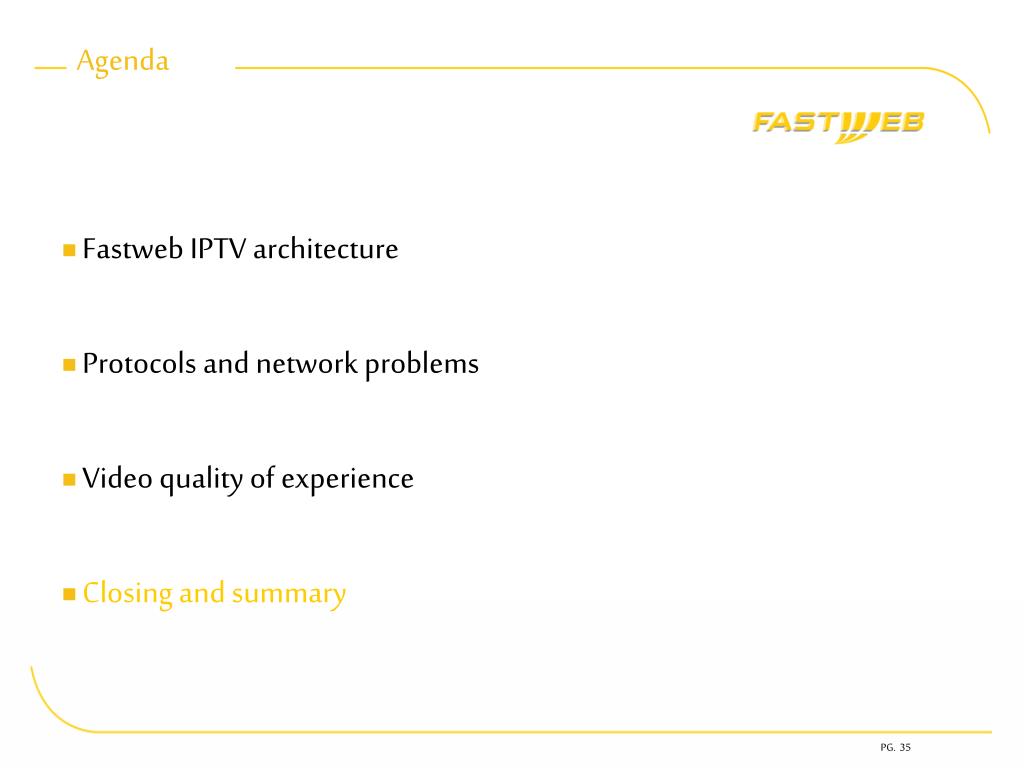 Agenda

FASTWEB

Fastweb IPTV architecture

Protocols and network problems

Video quality of experience

Closing and summary

PG. 35